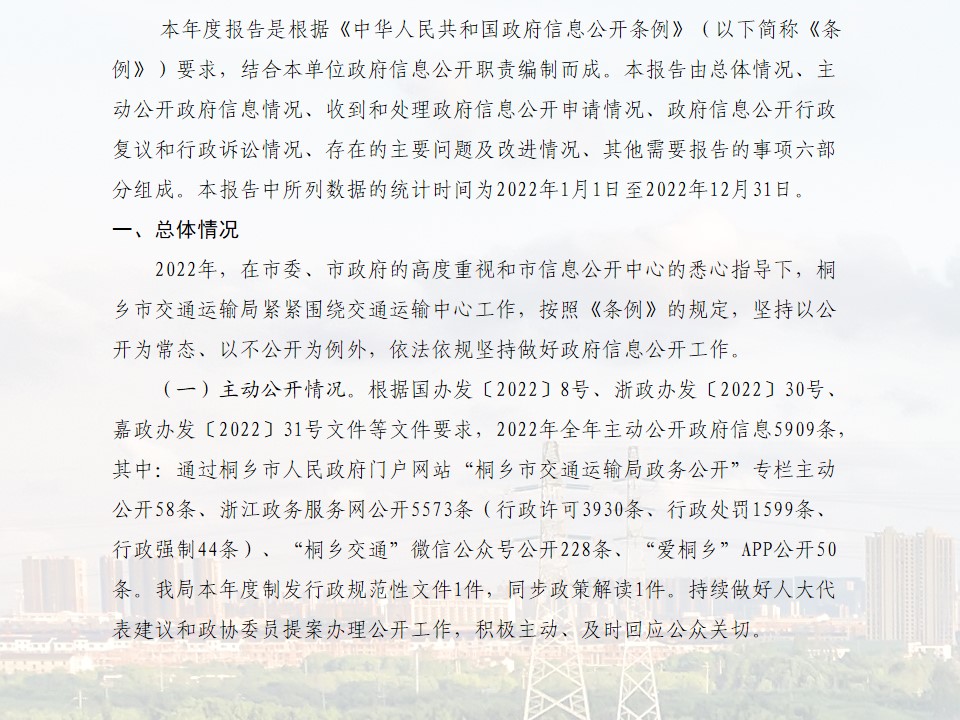 本年度报告是根据《中华人民共和国政府信息公开条例》（以下简称《条例》）要求，结合本单位政府信息公开职责编制而成。本报告由总体情况、主动公开政府信息情况、收到和处理政府信息公开申请情况、政府信息公开行政复议和行政诉讼情况、存在的主要问题及改进情况、其他需要报告的事项六部分组成。本报告中所列数据的统计时间为2022年1月1日至2022年12月31日。

一、总体情况

2022年，在市委、市政府的高度重视和市信息公开中心的悉心指导下，桐乡市交通运输局紧紧围绕交通运输中心工作，按照《条例》的规定，坚持以公开为常态、以不公开为例外，依法依规坚持做好政府信息公开工作。

（一）主动公开情况。根据国办发〔2022〕8号、浙政办发〔2022〕30号、嘉政办发〔2022〕31号文件等文件要求，2022年全年主动公开政府信息5909条，其中：通过桐乡市人民政府门户网站“桐乡市交通运输局政务公开”专栏主动公开58条、浙江政务服务网公开5573条（行政许可3930条、行政处罚1599条、行政强制44条）、“桐乡交通”微信公众号公开228条、“爱桐乡”APP公开50条。我局本年度制发行政规范性文件1件，同步政策解读1件。持续做好人大代表建议和政协委员提案办理公开工作，积极主动、及时回应公众关切。